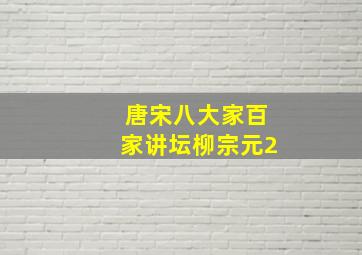 唐宋八大家百家讲坛柳宗元2